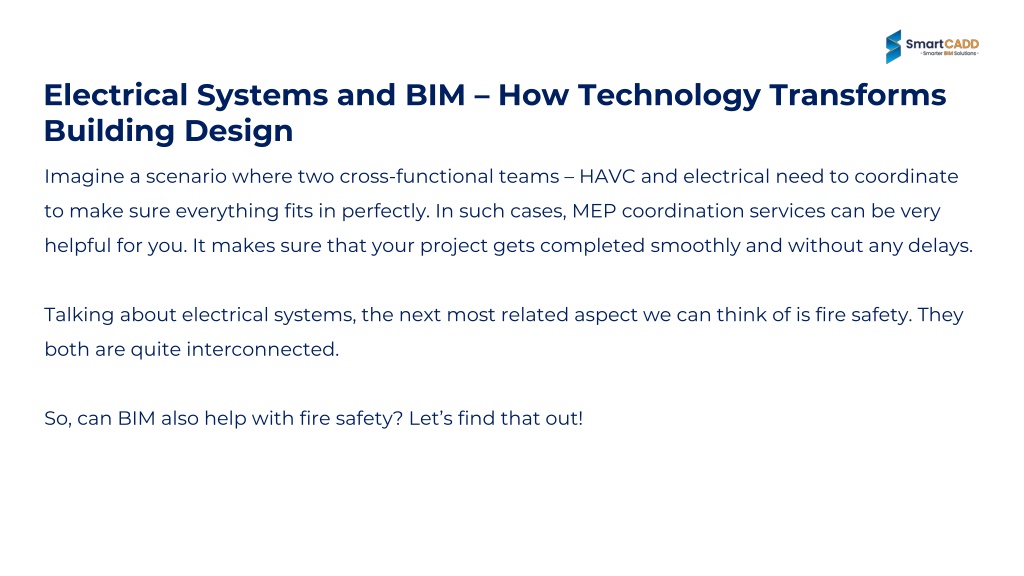 SmartCADD
- Smarter BIM Solutions -

Electrical Systems and BIM – How Technology Transforms Building Design

Imagine a scenario where two cross-functional teams – HAVC and electrical need to coordinate to make sure everything fits in perfectly. In such cases, MEP coordination services can be very helpful for you. It makes sure that your project gets completed smoothly and without any delays.

Talking about electrical systems, the next most related aspect we can think of is fire safety. They both are quite interconnected.

So, can BIM also help with fire safety? Let’s find that out!